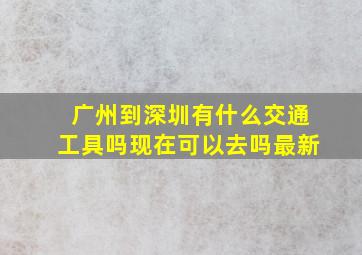 广州到深圳有什么交通工具吗现在可以去吗最新